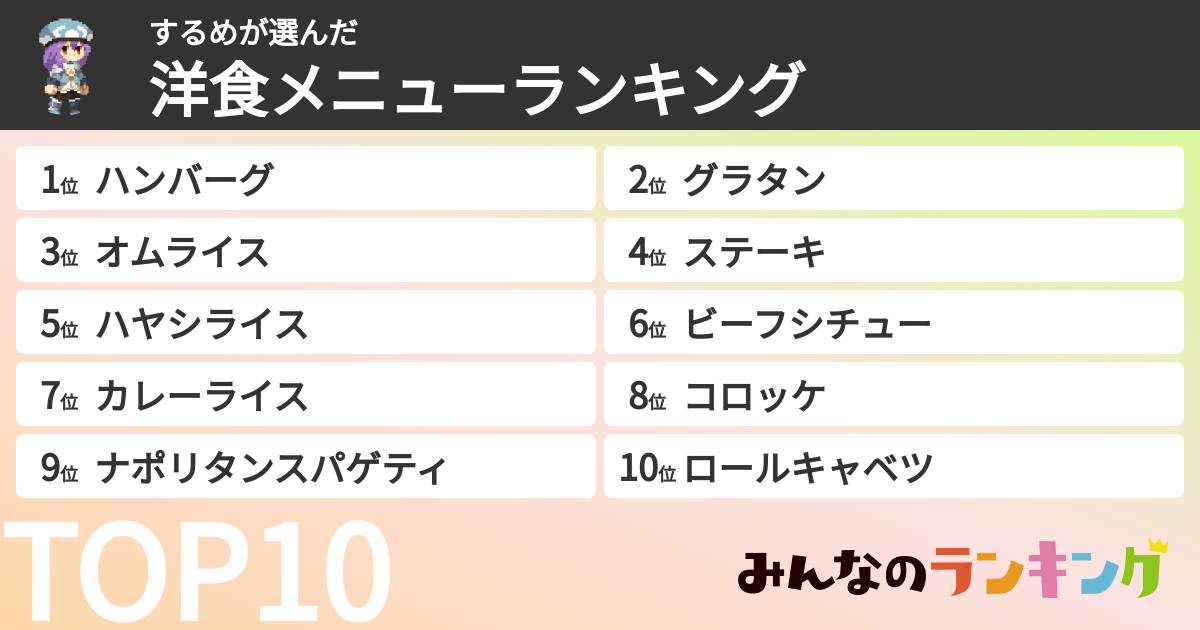 するめが選んだ
洋食メニューランキング

1位 ハンバーグ
2位 グラタン
3位 オムライス
4位 ステーキ
5位 ハヤシライス
6位 ビーフシチュー
7位 カレーライス
8位 コロッケ
9位 ナポリタンスパゲティ
10位 ロールキャベツ

TOP10

みんなのランキング